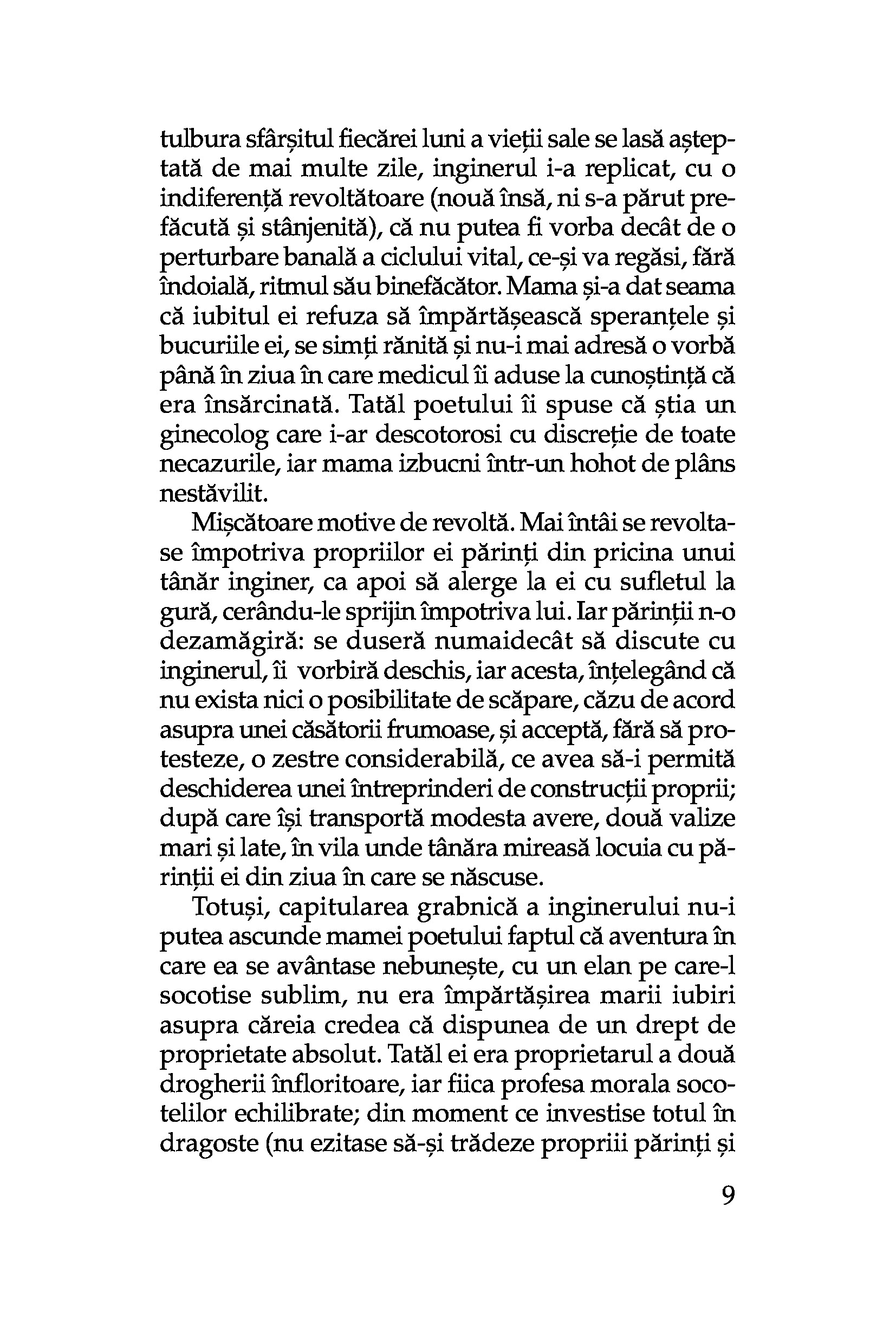 tulbura sfârșitul fiecărei luni a vieții sale se lasă așteptată de mai multe zile, inginerul i-a replicat, cu o indiferență revoltătoare (nouă însă, ni s-a părut prefăcută și stânjenită), că nu putea fi vorba decât de o perturbare banală a ciclului vital, ce-și va regăsi, fără îndoială, ritmul său binefăcător. Mama și-a dat seama că iubitul ei refuza să împărtășească speranțele și bucuriile ei, se simți rănită și nu-i mai adresă o vorbă până în ziua în care medicul îi aduse la cunoștință că era însărcinată. Tatăl poetului îi spuse că știa un ginecolog care i-ar descotorosi cu discreție de toate necazurile, iar mama izbucni într-un hohot de plâns nestăvilit.

Mișcătoare motive de revoltă. Mai întâi se revoltase împotriva propriilor ei părinți din pricina unui tânăr inginer, ca apoi să alerge la ei cu sufletul la gură, cerându-le sprijin împotriva lui. Iar părinții n-o dezamăgiră: se duseră numaidecât să discute cu inginerul, îi vorbiră deschis, iar acesta, înțelegând că nu exista nici o posibilitate de scăpare, căzu de acord asupra unei căsătorii frumoase, și acceptă, fără să protesteze, o zestre considerabilă, ce avea să-i permită deschiderea unei întreprinderi de construcții proprii; după care își transportă modesta avere, două valize mari și late, în vila unde tânăra mireasă locuia cu părinții ei din ziua în care se născuse.

Totuși, capitularea grabnică a inginerului nu-i putea ascunde mamei poetului faptul că aventura în care ea se avântase nebunește, cu un elan pe care-l socotise sublim, nu era împărtășirea marii iubiri asupra căreia credea că dispunea de un drept de proprietate absolut. Tatăl ei era proprietarul a două drogherii înfloritoare, iar fiica profesa morala socotelilor echilibrate; din moment ce investise totul în dragoste (nu ezitase să-și trădeze propriii părinți și

9